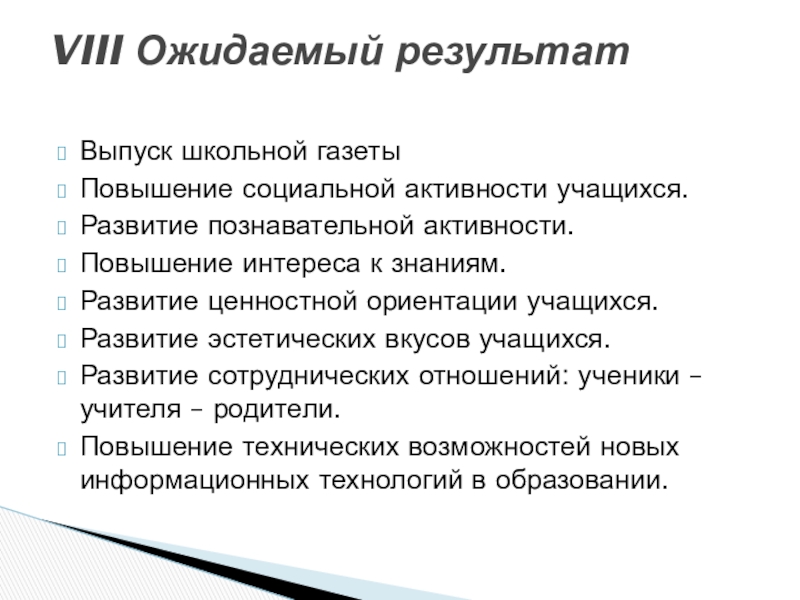 VIII Ожидаемый результат

Выпуск школьной газеты
Повышение социальной активности учащихся.
Развитие познавательной активности.
Повышение интереса к знаниям.
Развитие ценностной ориентации учащихся.
Развитие эстетических вкусов учащихся.
Развитие сотруднических отношений: ученики – учителя – родители.
Повышение технических возможностей новых информационных технологий в образовании.